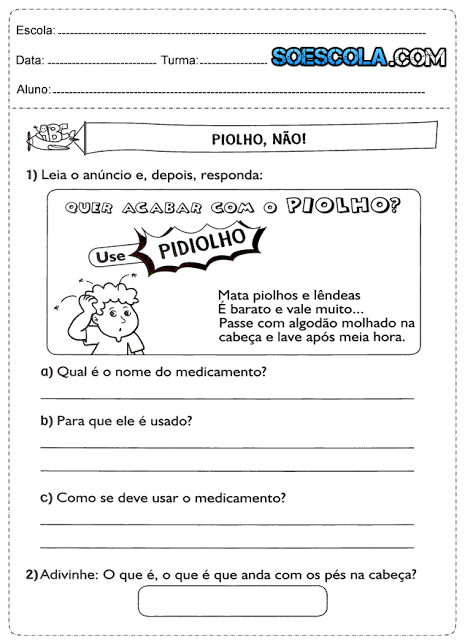 Escola: 

Data: Turma: SOESCOLA.COM

Aluno: 

ABC

PIOLHO, NÃO!

1) Leia o anúncio e, depois, responda:

QUER ACABAR COM O PIOLHO?

Use PIDIOLHO

Mata piolhos e lêndeas
É barato e vale muito...
Passe com algodão molhado na cabeça e lave após meia hora.

a) Qual é o nome do medicamento?

b) Para que ele é usado?

c) Como se deve usar o medicamento?

2) Adivinhe: O que é, o que é que anda com os pés na cabeça?